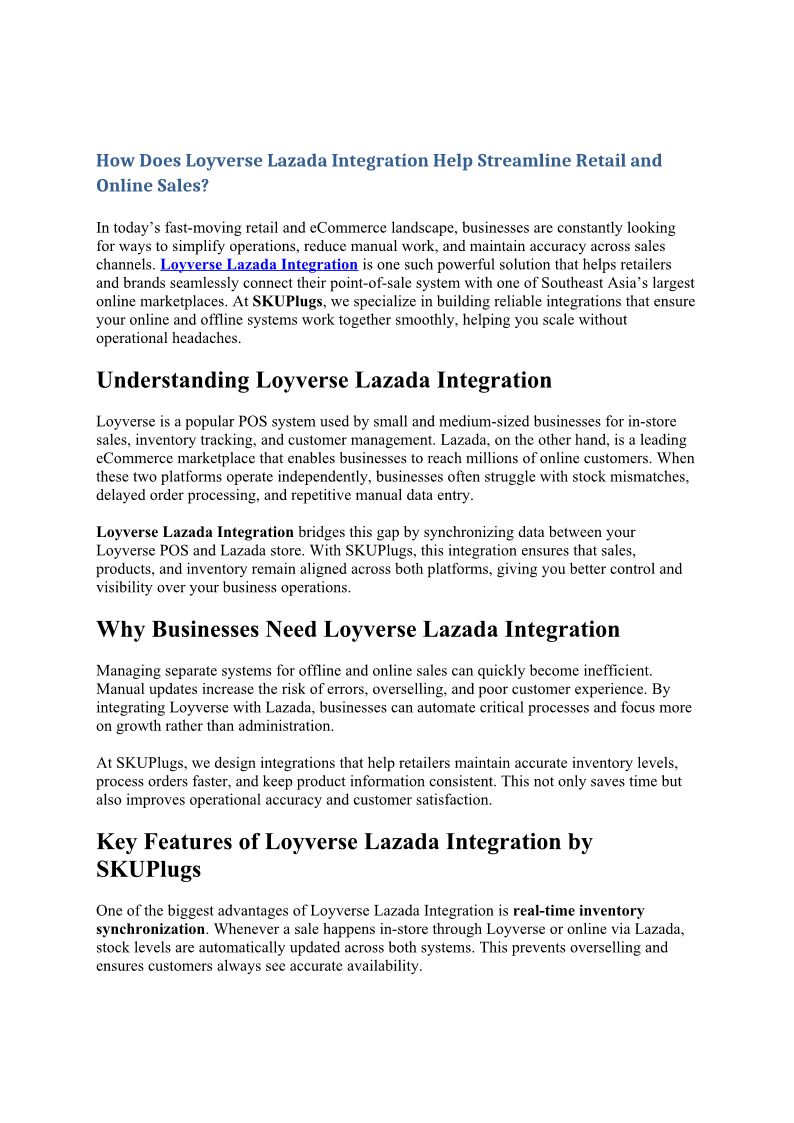 How Does Loyverse Lazada Integration Help Streamline Retail and Online Sales?

In today's fast-moving retail and eCommerce landscape, businesses are constantly looking for ways to simplify operations, reduce manual work, and maintain accuracy across sales channels. Loyverse Lazada Integration is one such powerful solution that helps retailers and brands seamlessly connect their point-of-sale system with one of Southeast Asia's largest online marketplaces. At SKUPlugs, we specialize in building reliable integrations that ensure your online and offline systems work together smoothly, helping you scale without operational headaches.

Understanding Loyverse Lazada Integration

Loyverse is a popular POS system used by small and medium-sized businesses for in-store sales, inventory tracking, and customer management. Lazada, on the other hand, is a leading eCommerce marketplace that enables businesses to reach millions of online customers. When these two platforms operate independently, businesses often struggle with stock mismatches, delayed order processing, and repetitive manual data entry.

Loyverse Lazada Integration bridges this gap by synchronizing data between your Loyverse POS and Lazada store. With SKUPlugs, this integration ensures that sales, products, and inventory remain aligned across both platforms, giving you better control and visibility over your business operations.

Why Businesses Need Loyverse Lazada Integration

Managing separate systems for offline and online sales can quickly become inefficient. Manual updates increase the risk of errors, overselling, and poor customer experience. By integrating Loyverse with Lazada, businesses can automate critical processes and focus more on growth rather than administration.

At SKUPlugs, we design integrations that help retailers maintain accurate inventory levels, process orders faster, and keep product information consistent. This not only saves time but also improves operational accuracy and customer satisfaction.

Key Features of Loyverse Lazada Integration by SKUPlugs

One of the biggest advantages of Loyverse Lazada Integration is real-time inventory synchronization. Whenever a sale happens in-store through Loyverse or online via Lazada, stock levels are automatically updated across both systems. This prevents overselling and ensures customers always see accurate availability.